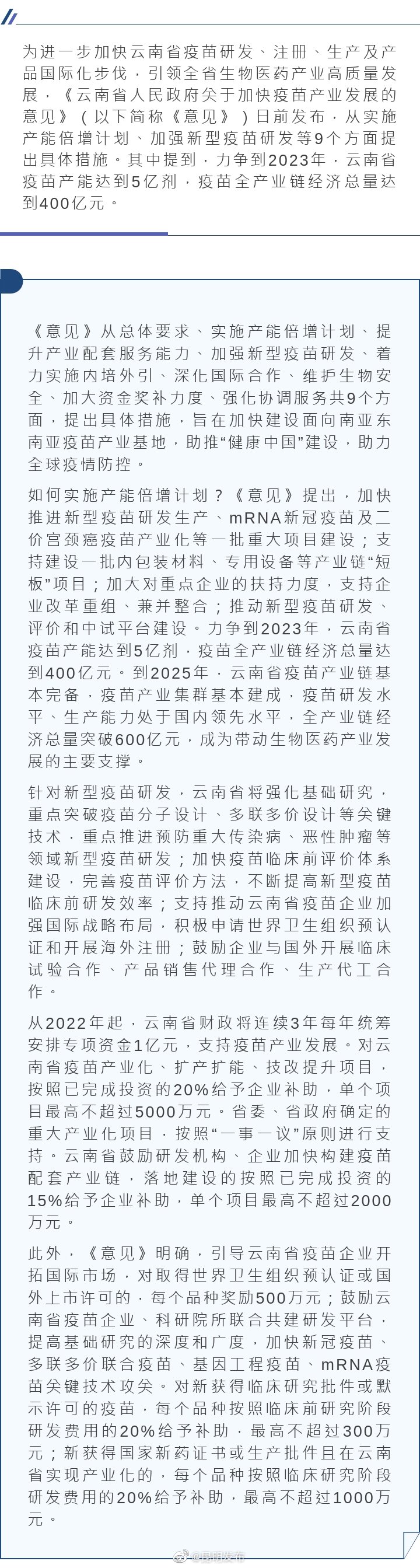 为进一步加快云南省疫苗研发、注册、生产及产品国际化步伐，引领全省生物医药产业高质量发展，《云南省人民政府关于加快疫苗产业发展的意见》（以下简称《意见》）日前发布，从实施产能倍增计划、加强新型疫苗研发等9个方面提出具体措施。其中提到，力争到2023年，云南省疫苗产能达到5亿剂，疫苗全产业链经济总量达到400亿元。

《意见》从总体要求、实施产能倍增计划、提升产业配套服务能力、加强新型疫苗研发、着力实施内培外引、深化国际合作、维护生物安全、加大资金奖补力度、强化协调服务共9个方面，提出具体措施，旨在加快建设面向南亚东南亚疫苗产业基地，助推“健康中国”建设，助力全球疫情防控。

如何实施产能倍增计划？《意见》提出，加快推进新型疫苗研发生产、mRNA新冠疫苗及二价宫颈癌疫苗产业化等一批重大项目建设；支持建设一批内包装材料、专用设备等产业链“短板”项目；加大对重点企业的扶持力度，支持企业改革重组、兼并整合；推动新型疫苗研发、评价和中试平台建设。力争到2023年，云南省疫苗产能达到5亿剂，疫苗全产业链经济总量达到400亿元。到2025年，云南省疫苗产业链基本完备，疫苗产业集群基本建成，疫苗研发水平、生产能力处于国内领先水平，全产业链经济总量突破600亿元，成为带动生物医药产业发展的主要支撑。

针对新型疫苗研发，云南省将强化基础研究，重点突破疫苗分子设计、多联多价设计等关键技术，重点推进预防重大传染病、恶性肿瘤等领域新型疫苗研发；加快疫苗临床前评价体系建设，完善疫苗评价方法，不断提高新型疫苗临床前研发效率；支持推动云南省疫苗企业加强国际战略布局，积极申请世界卫生组织预认证和开展海外注册；鼓励企业与国外开展临床试验合作、产品销售代理合作、生产代工合作。

从2022年起，云南省财政将连续3年每年统筹安排专项资金1亿元，支持疫苗产业发展。对云南省疫苗产业化、扩产扩能、技改提升项目，按照已完成投资的20%给予企业补助，单个项目最高不超过5000万元。省委、省政府确定的重大产业化项目，按照“一事一议”原则进行支持。云南省鼓励研发机构、企业加快构建疫苗配套产业链，落地建设的按照已完成投资的15%给予企业补助，单个项目最高不超过2000万元。

此外，《意见》明确，引导云南省疫苗企业开拓国际市场，对取得世界卫生组织预认证或国外上市许可的，每个品种奖励500万元；鼓励云南省疫苗企业、科研院所联合共建研发平台，提高基础研究的深度和广度，加快新冠疫苗、多联多价联合疫苗、基因工程疫苗、mRNA疫苗关键技术攻关。对新获得临床研究批件或默示许可的疫苗，每个品种按照临床前研究阶段研发费用的20%给予补助，最高不超过300万元；新获得国家新药证书或生产批件且在云南省实现产业化的，每个品种按照临床研究阶段研发费用的20%给予补助，最高不超过1000万元。

@昆明发布